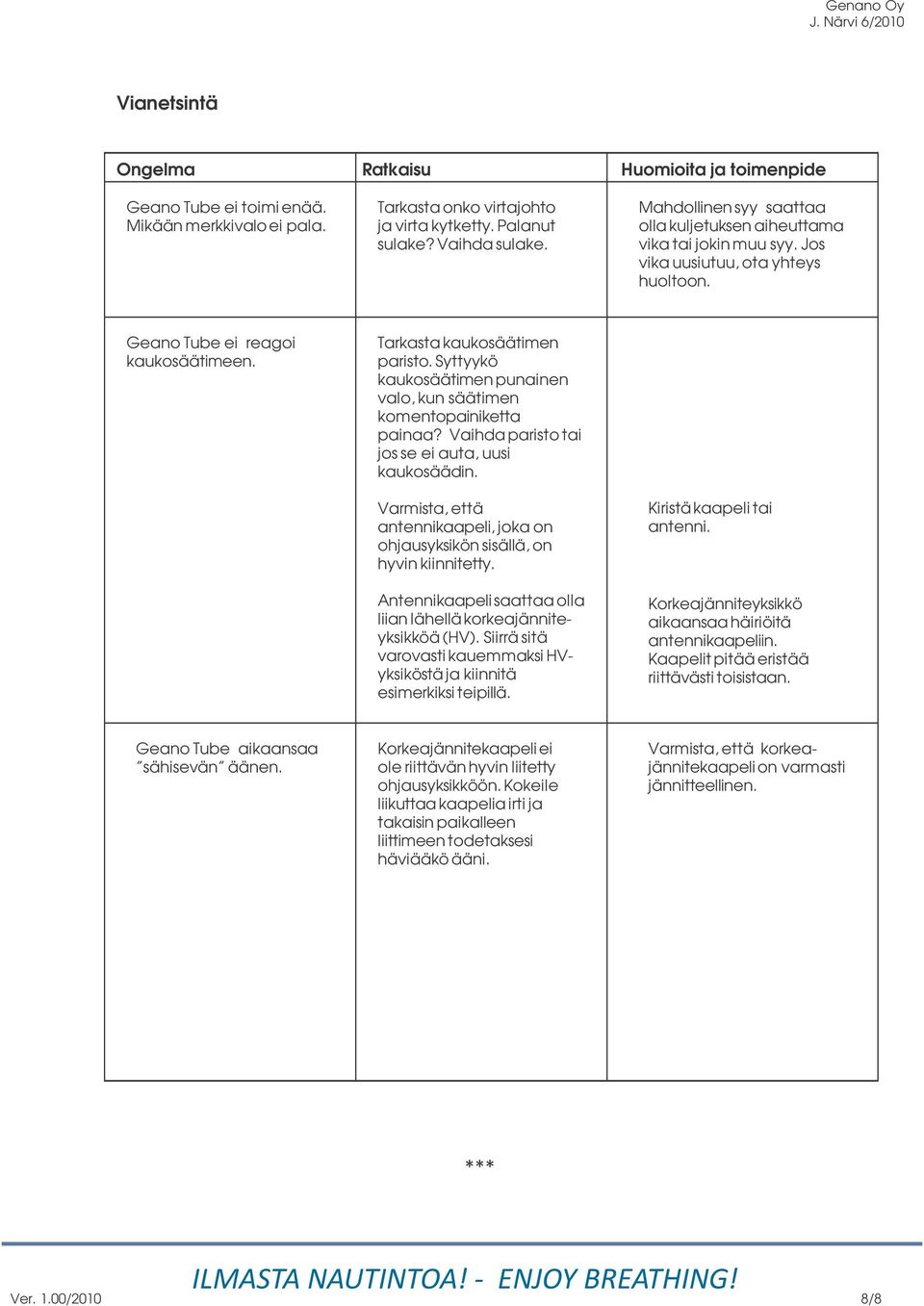 Genano Oy
J. Närvi 6/2010

Vianetsintä

| Ongelma | Ratkaisu | Huomioita ja toimenpide |
|---|---|---|
| Geano Tube ei toimi enää. Mikään merkkivalo ei pala. | Tarkasta onko virtajohto ja virta kytketty. Palanut sulake? Vaihda sulake. | Mahdollinen syy saattaa olla kuljetuksen aiheuttama vika tai jokin muu syy. Jos vika uusiutuu, ota yhteys huoltoon. |
| Geano Tube ei reagoi kaukosäätimeen. | Tarkasta kaukosäätimen paristo. Syttyykö kaukosäätimen punainen valo, kun säätimen komentopainiketta painaa? Vaihda paristo tai jos se ei auta, uusi kaukosäädin. | |
| | Varmista, että antennikaapeli, joka on ohjausyksikön sisällä, on hyvin kiinnitetty. | Kiristä kaapeli tai antenni. |
| | Antennikaapeli saattaa olla liian lähellä korkeajänniteyksikköä (HV). Siirrä sitä varovasti kauemmaksi HV-yksiköstä ja kiinnitä esimerkiksi teipillä. | Korkeajänniteyksikkö aikaansaa häiriöitä antennikaapeliin. Kaapelit pitää eristää riittävästi toisistaan. |
| Geano Tube aikaansaa "sähisevän" äänen. | Korkeajännitekaapeli ei ole riittävän hyvin liitetty ohjausyksikköön. Kokeile liikuttaa kaapelia irti ja takaisin paikalleen liittimeen todetaksesi häviääkö ääni. | Varmista, että korkeajännitekaapeli on varmasti jännitteellinen. |

***

Ver. 1.00/2010
ILMASTA NAUTINTOA! - ENJOY BREATHING!
8/8